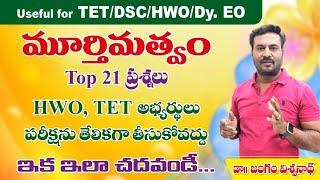 Useful for TET/DSC/HWO/Dy. EO

మూర్తిమత్వం

Top 21 ప్రశ్నలు

HWO, TET అభ్యర్థులు

పరీక్షను తేలికగా తీసుకోవద్దు

ఇక ఇలా చదవండీ...

డా॥ జంగం విశ్వనాథ్